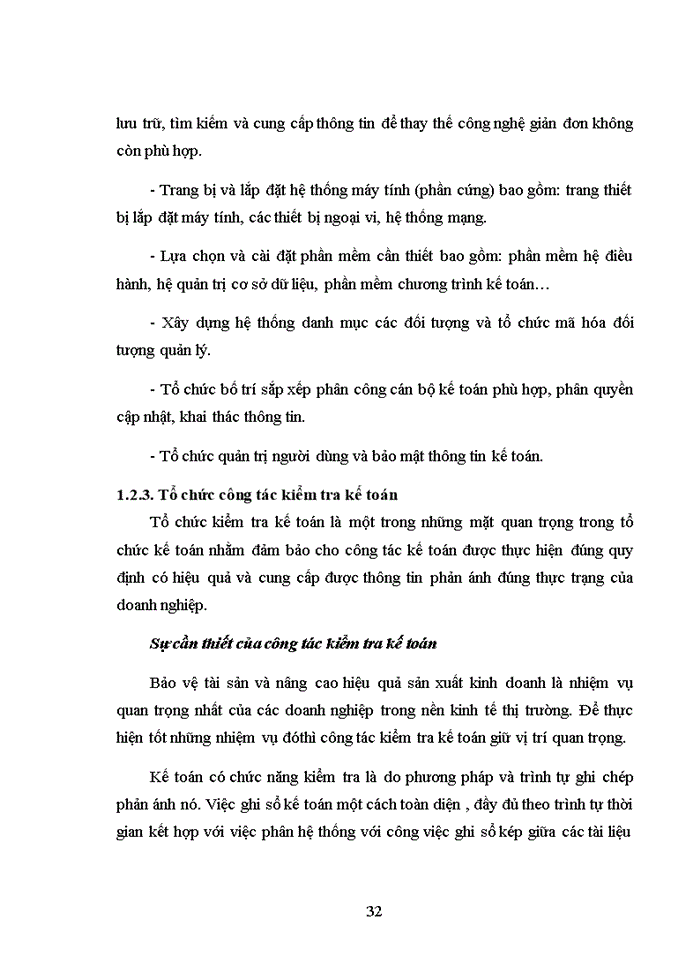 lưu trữ, tìm kiếm và cung cấp thông tin để thay thế công nghệ giản đơn không còn phù hợp.

- Trang bị và lắp đặt hệ thống máy tính (phần cứng) bao gồm: trang thiết bị lắp đặt máy tính, các thiết bị ngoại vi, hệ thống mạng.

- Lựa chọn và cài đặt phần mềm cần thiết bao gồm: phần mềm hệ điều hành, hệ quản trị cơ sở dữ liệu, phần mềm chương trình kế toán…

- Xây dựng hệ thống danh mục các đối tượng và tổ chức mã hóa đối tượng quản lý.

- Tổ chức bố trí sắp xếp phân công cán bộ kế toán phù hợp, phân quyền cập nhật, khai thác thông tin.

- Tổ chức quản trị người dùng và bảo mật thông tin kế toán.

1.2.3. Tổ chức công tác kiểm tra kế toán

Tổ chức kiểm tra kế toán là một trong những mặt quan trọng trong tổ chức kế toán nhằm đảm bảo cho công tác kế toán được thực hiện đúng quy định có hiệu quả và cung cấp được thông tin phản ánh đúng thực trạng của doanh nghiệp.

Sự cần thiết của công tác kiểm tra kế toán

Bảo vệ tài sản và nâng cao hiệu quả sản xuất kinh doanh là nhiệm vụ quan trọng nhất của các doanh nghiệp trong nền kinh tế thị trường. Để thực hiện tốt những nhiệm vụ đóthì công tác kiểm tra kế toán giữ vị trí quan trọng.

Kế toán có chức năng kiểm tra là do phương pháp và trình tự ghi chép phản ánh nó. Việc ghi sổ kế toán một cách toàn diện , đầy đủ theo trình tự thời gian kết hợp với việc phân hệ thống với công việc ghi sổ kép giữa các tài liệu

32